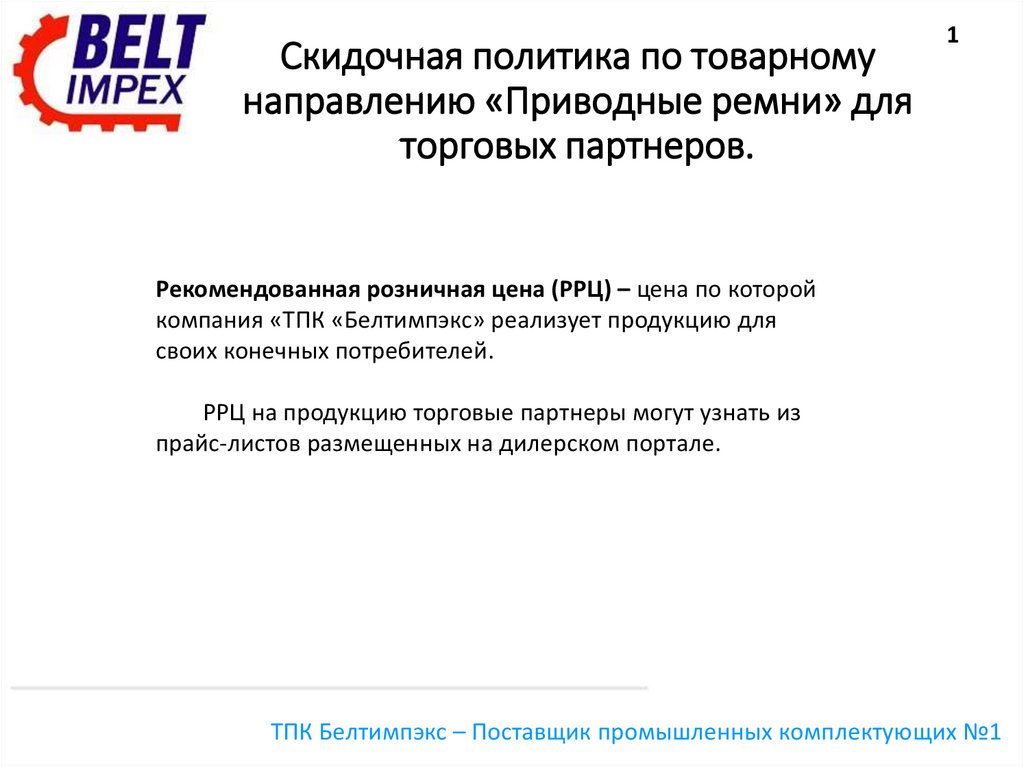 BELT IMPEX

1

Скидочная политика по товарному направлению «Приводные ремни» для торговых партнеров.

Рекомендованная розничная цена (РРЦ) – цена по которой компания «ТПК «Белтимпэкс» реализует продукцию для своих конечных потребителей.

РРЦ на продукцию торговые партнеры могут узнать из прайс-листов размещенных на дилерском портале.

ТПК Белтимпэкс – Поставщик промышленных комплектующих №1